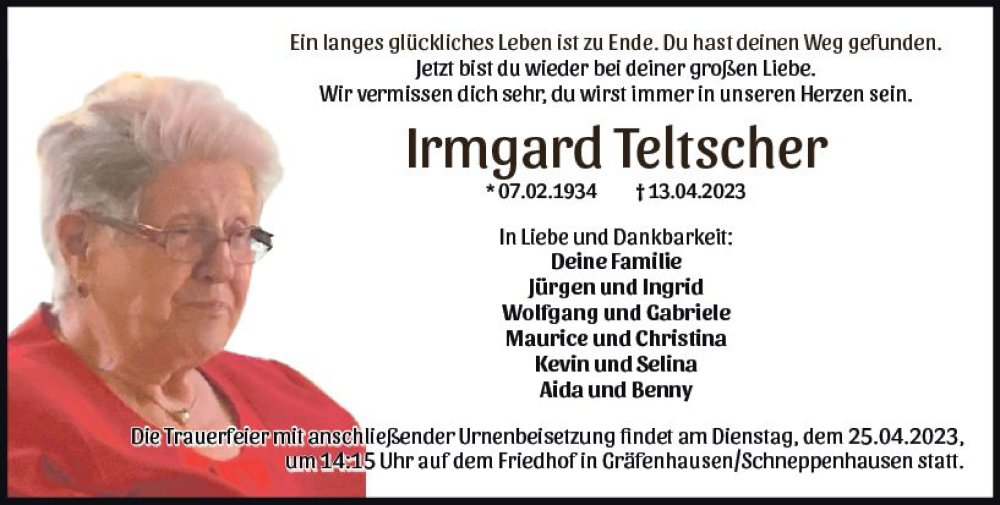 Ein langes glückliches Leben ist zu Ende. Du hast deinen Weg gefunden.
Jetzt bist du wieder bei deiner großen Liebe.
Wir vermissen dich sehr, du wirst immer in unseren Herzen sein.

Irmgard Teltscher

* 07.02.1934 † 13.04.2023

In Liebe und Dankbarkeit:
Deine Familie
Jürgen und Ingrid
Wolfgang und Gabriele
Maurice und Christina
Kevin und Selina
Aida und Benny

Die Trauerfeier mit anschließender Urnenbeisetzung findet am Dienstag, dem 25.04.2023, um 14:15 Uhr auf dem Friedhof in Gräfenhausen/Schneppenhausen statt.